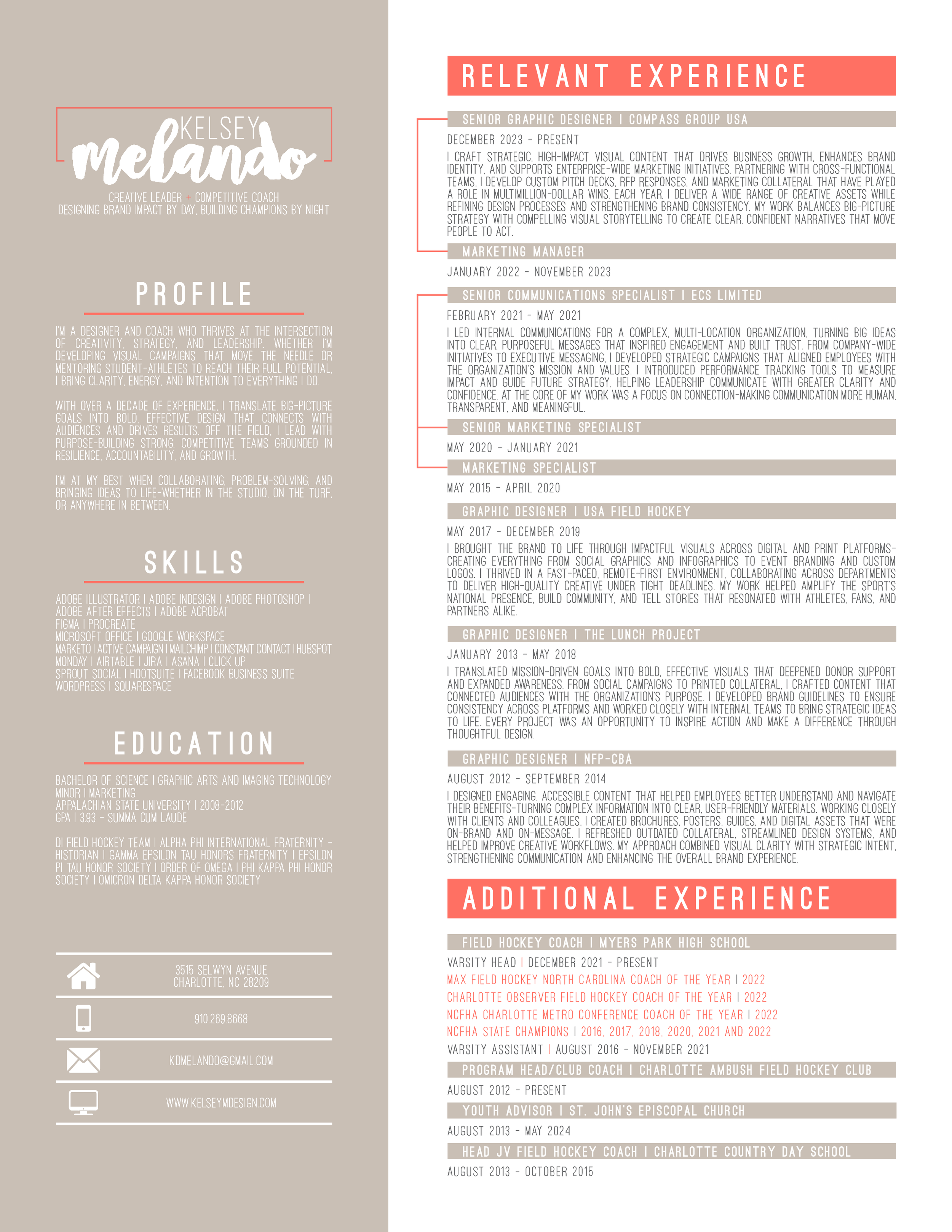 KELSEY
melando

CREATIVE LEADER + COMPETITIVE COACH
DESIGNING BRAND IMPACT BY DAY, BUILDING CHAMPIONS BY NIGHT

PROFILE

I'M A DESIGNER AND COACH WHO THRIVES AT THE INTERSECTION OF CREATIVITY, STRATEGY, AND LEADERSHIP. WHETHER I'M DEVELOPING VISUAL CAMPAIGNS THAT MOVE THE NEEDLE OR MENTORING STUDENT-ATHLETES TO REACH THEIR FULL POTENTIAL, I BRING CLARITY, ENERGY, AND INTENTION TO EVERYTHING I DO.

WITH OVER A DECADE OF EXPERIENCE, I TRANSLATE BIG-PICTURE GOALS INTO BOLD, EFFECTIVE DESIGN THAT CONNECTS WITH AUDIENCES AND DRIVES RESULTS. OFF THE FIELD, I LEAD WITH PURPOSE-BUILDING STRONG, COMPETITIVE TEAMS GROUNDED IN RESILIENCE, ACCOUNTABILITY, AND GROWTH.

I'M AT MY BEST WHEN COLLABORATING, PROBLEM-SOLVING, AND BRINGING IDEAS TO LIFE-WHETHER IN THE STUDIO, ON THE TURF, OR ANYWHERE IN BETWEEN.

SKILLS

ADOBE ILLUSTRATOR | ADOBE INDESIGN | ADOBE PHOTOSHOP | ADOBE AFTER EFFECTS | ADOBE ACROBAT
FIGMA | PROCREATE
MICROSOFT OFFICE | GOOGLE WORKSPACE
MARKETO | ACTIVE CAMPAIGN | MAILCHIMP | CONSTANT CONTACT | HUBSPOT
MONDAY | AIRTABLE | JIRA | ASANA | CLICK UP
SPROUT SOCIAL | HOOTSUITE | FACEBOOK BUSINESS SUITE
WORDPRESS | SQUARESPACE

EDUCATION

BACHELOR OF SCIENCE | GRAPHIC ARTS AND IMAGING TECHNOLOGY
MINOR | MARKETING
APPALACHIAN STATE UNIVERSITY | 2008-2012
GPA | 3.93 - SUMMA CUM LAUDE

DI FIELD HOCKEY TEAM | ALPHA PHI INTERNATIONAL FRATERNITY - HISTORIAN | GAMMA EPSILON TAU HONORS FRATERNITY | EPSILON PI TAU HONOR SOCIETY | ORDER OF OMEGA | PHI KAPPA PHI HONOR SOCIETY | OMICRON DELTA KAPPA HONOR SOCIETY

3515 SELWYN AVENUE
CHARLOTTE, NC 28209

910.269.8668

KDMELANDO@GMAIL.COM

WWW.KELSEYMDESIGN.COM

RELEVANT EXPERIENCE

SENIOR GRAPHIC DESIGNER | COMPASS GROUP USA
DECEMBER 2023 - PRESENT
I CRAFT STRATEGIC, HIGH-IMPACT VISUAL CONTENT THAT DRIVES BUSINESS GROWTH, ENHANCES BRAND IDENTITY, AND SUPPORTS ENTERPRISE-WIDE MARKETING INITIATIVES. PARTNERING WITH CROSS-FUNCTIONAL TEAMS, I DEVELOP CUSTOM PITCH DECKS, RFP RESPONSES, AND MARKETING COLLATERAL THAT HAVE PLAYED A ROLE IN MULTIMILLION-DOLLAR WINS. EACH YEAR, I DELIVER A WIDE RANGE OF CREATIVE ASSETS WHILE REFINING DESIGN PROCESSES AND STRENGTHENING BRAND CONSISTENCY. MY WORK BALANCES BIG-PICTURE STRATEGY WITH COMPELLING VISUAL STORYTELLING TO CREATE CLEAR, CONFIDENT NARRATIVES THAT MOVE PEOPLE TO ACT.

MARKETING MANAGER
JANUARY 2022 - NOVEMBER 2023

SENIOR COMMUNICATIONS SPECIALIST | ECS LIMITED
FEBRUARY 2021 - MAY 2021
I LED INTERNAL COMMUNICATIONS FOR A COMPLEX, MULTI-LOCATION ORGANIZATION, TURNING BIG IDEAS INTO CLEAR, PURPOSEFUL MESSAGES THAT INSPIRED ENGAGEMENT AND BUILT TRUST. FROM COMPANY-WIDE INITIATIVES TO EXECUTIVE MESSAGING, I DEVELOPED STRATEGIC CAMPAIGNS THAT ALIGNED EMPLOYEES WITH THE ORGANIZATION'S MISSION AND VALUES. I INTRODUCED PERFORMANCE TRACKING TOOLS TO MEASURE IMPACT AND GUIDE FUTURE STRATEGY, HELPING LEADERSHIP COMMUNICATE WITH GREATER CLARITY AND CONFIDENCE. AT THE CORE OF MY WORK WAS A FOCUS ON CONNECTION-MAKING COMMUNICATION MORE HUMAN, TRANSPARENT, AND MEANINGFUL.

SENIOR MARKETING SPECIALIST
MAY 2020 - JANUARY 2021

MARKETING SPECIALIST
MAY 2015 - APRIL 2020

GRAPHIC DESIGNER | USA FIELD HOCKEY
MAY 2017 - DECEMBER 2019
I BROUGHT THE BRAND TO LIFE THROUGH IMPACTFUL VISUALS ACROSS DIGITAL AND PRINT PLATFORMS-CREATING EVERYTHING FROM SOCIAL GRAPHICS AND INFOGRAPHICS TO EVENT BRANDING AND CUSTOM LOGOS. I THRIVED IN A FAST-PACED, REMOTE-FIRST ENVIRONMENT, COLLABORATING ACROSS DEPARTMENTS TO DELIVER HIGH-QUALITY CREATIVE UNDER TIGHT DEADLINES. MY WORK HELPED AMPLIFY THE SPORT'S NATIONAL PRESENCE, BUILD COMMUNITY, AND TELL STORIES THAT RESONATED WITH ATHLETES, FANS, AND PARTNERS ALIKE.

GRAPHIC DESIGNER | THE LUNCH PROJECT
JANUARY 2013 - MAY 2018
I TRANSLATED MISSION-DRIVEN GOALS INTO BOLD, EFFECTIVE VISUALS THAT DEEPENED DONOR SUPPORT AND EXPANDED AWARENESS. FROM SOCIAL CAMPAIGNS TO PRINTED COLLATERAL, I CRAFTED CONTENT THAT CONNECTED AUDIENCES WITH THE ORGANIZATION'S PURPOSE. I DEVELOPED BRAND GUIDELINES TO ENSURE CONSISTENCY ACROSS PLATFORMS AND WORKED CLOSELY WITH INTERNAL TEAMS TO BRING STRATEGIC IDEAS TO LIFE. EVERY PROJECT WAS AN OPPORTUNITY TO INSPIRE ACTION AND MAKE A DIFFERENCE THROUGH THOUGHTFUL DESIGN.

GRAPHIC DESIGNER | NFP-CBA
AUGUST 2012 - SEPTEMBER 2014
I DESIGNED ENGAGING, ACCESSIBLE CONTENT THAT HELPED EMPLOYEES BETTER UNDERSTAND AND NAVIGATE THEIR BENEFITS-TURNING COMPLEX INFORMATION INTO CLEAR, USER-FRIENDLY MATERIALS. WORKING CLOSELY WITH CLIENTS AND COLLEAGUES, I CREATED BROCHURES, POSTERS, GUIDES, AND DIGITAL ASSETS THAT WERE ON-BRAND AND ON-MESSAGE. I REFRESHED OUTDATED COLLATERAL, STREAMLINED DESIGN SYSTEMS, AND HELPED IMPROVE CREATIVE WORKFLOWS. MY APPROACH COMBINED VISUAL CLARITY WITH STRATEGIC INTENT, STRENGTHENING COMMUNICATION AND ENHANCING THE OVERALL BRAND EXPERIENCE.

ADDITIONAL EXPERIENCE

FIELD HOCKEY COACH | MYERS PARK HIGH SCHOOL
VARSITY HEAD | DECEMBER 2021 - PRESENT
MAX FIELD HOCKEY NORTH CAROLINA COACH OF THE YEAR | 2022
CHARLOTTE OBSERVER FIELD HOCKEY COACH OF THE YEAR | 2022
NCFHA CHARLOTTE METRO CONFERENCE COACH OF THE YEAR | 2022
NCFHA STATE CHAMPIONS | 2016, 2017, 2018, 2020, 2021 AND 2022
VARSITY ASSISTANT | AUGUST 2016 - NOVEMBER 2021

PROGRAM HEAD/CLUB COACH | CHARLOTTE AMBUSH FIELD HOCKEY CLUB
AUGUST 2012 - PRESENT

YOUTH ADVISOR | ST. JOHN'S EPISCOPAL CHURCH
AUGUST 2013 - MAY 2024

HEAD JV FIELD HOCKEY COACH | CHARLOTTE COUNTRY DAY SCHOOL
AUGUST 2013 - OCTOBER 2015